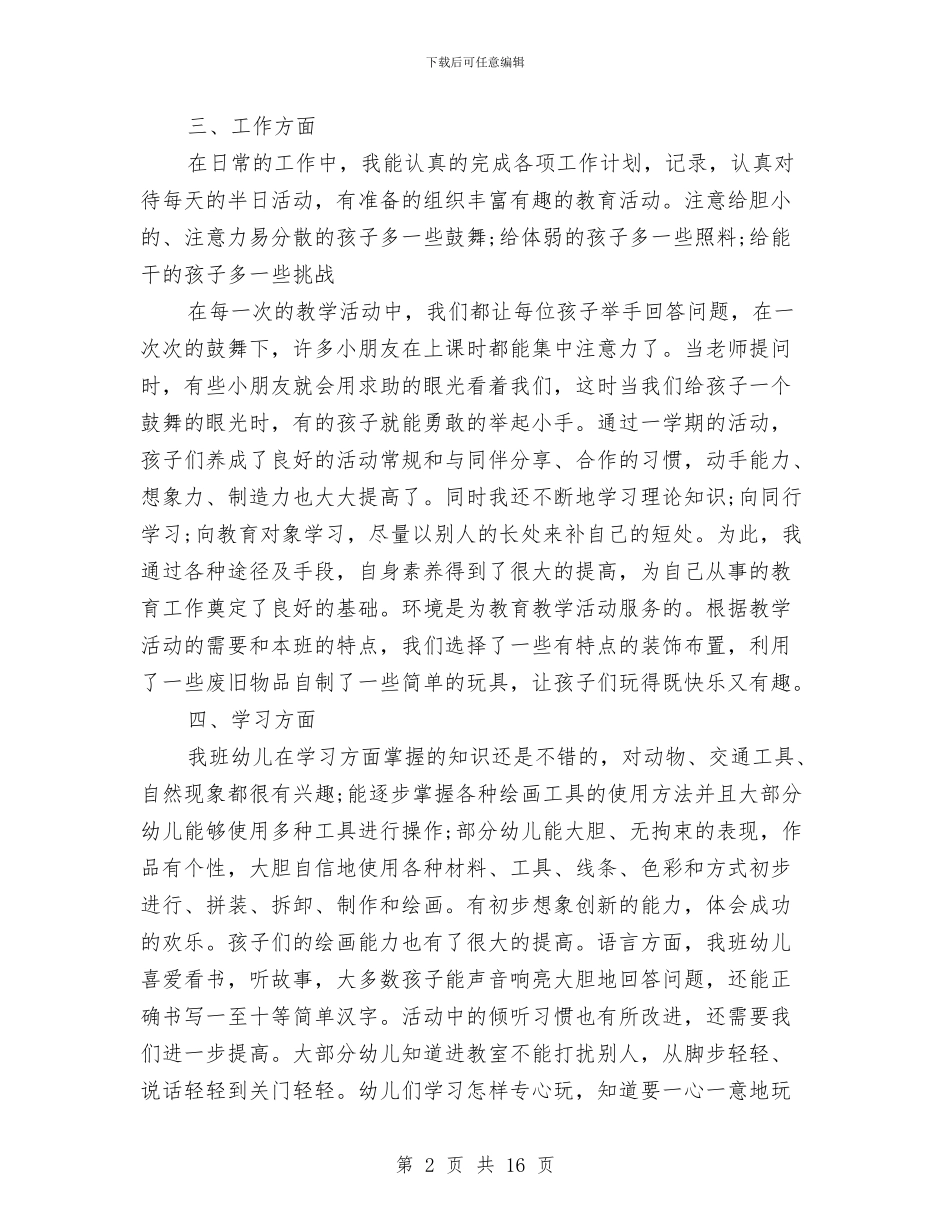 下载后可任意编辑

三、工作方面

在日常的工作中，我能认真的完成各项工作计划，记录，认真对待每天的半日活动，有准备的组织丰富有趣的教育活动。注意给胆小的、注意力易分散的孩子多一些鼓舞;给体弱的孩子多一些照料;给能干的孩子多一些挑战

在每一次的教学活动中，我们都让每位孩子举手回答问题，在一次次的鼓舞下，许多小朋友在上课时都能集中注意力了。当老师提问时，有些小朋友就会用求助的眼光看着我们，这时当我们给孩子一个鼓舞的眼光时，有的孩子就能勇敢的举起小手。通过一学期的活动，孩子们养成了良好的活动常规和与同伴分享、合作的习惯，动手能力、想象力、制造力也大大提高了。同时我还不断地学习理论知识;向同行学习;向教育对象学习，尽量以别人的长处来补自己的短处。为此，我通过各种途径及手段，自身素养得到了很大的提高，为自己从事的教育工作奠定了良好的基础。环境是为教育教学活动服务的。根据教学活动的需要和本班的特点，我们选择了一些有特点的装饰布置，利用了一些废旧物品自制了一些简单的玩具，让孩子们玩得既快乐又有趣。

四、学习方面

我班幼儿在学习方面掌握的知识还是不错的，对动物、交通工具、自然现象都很有兴趣;能逐步掌握各种绘画工具的使用方法并且大部分幼儿能够使用多种工具进行操作;部分幼儿能大胆、无拘束的表现，作品有个性，大胆自信地使用各种材料、工具、线条、色彩和方式初步进行、拼装、拆卸、制作和绘画。有初步想象创新的能力，体会成功的欢乐。孩子们的绘画能力也有了很大的提高。语言方面，我班幼儿喜爱看书，听故事，大多数孩子能声音响亮大胆地回答问题，还能正确书写一至十等简单汉字。活动中的倾听习惯也有所改进，还需要我们进一步提高。大部分幼儿知道进教室不能打扰别人，从脚步轻轻、说话轻轻到关门轻轻。幼儿们学习怎样专心玩，知道要一心一意地玩

第 2 页 共 16 页